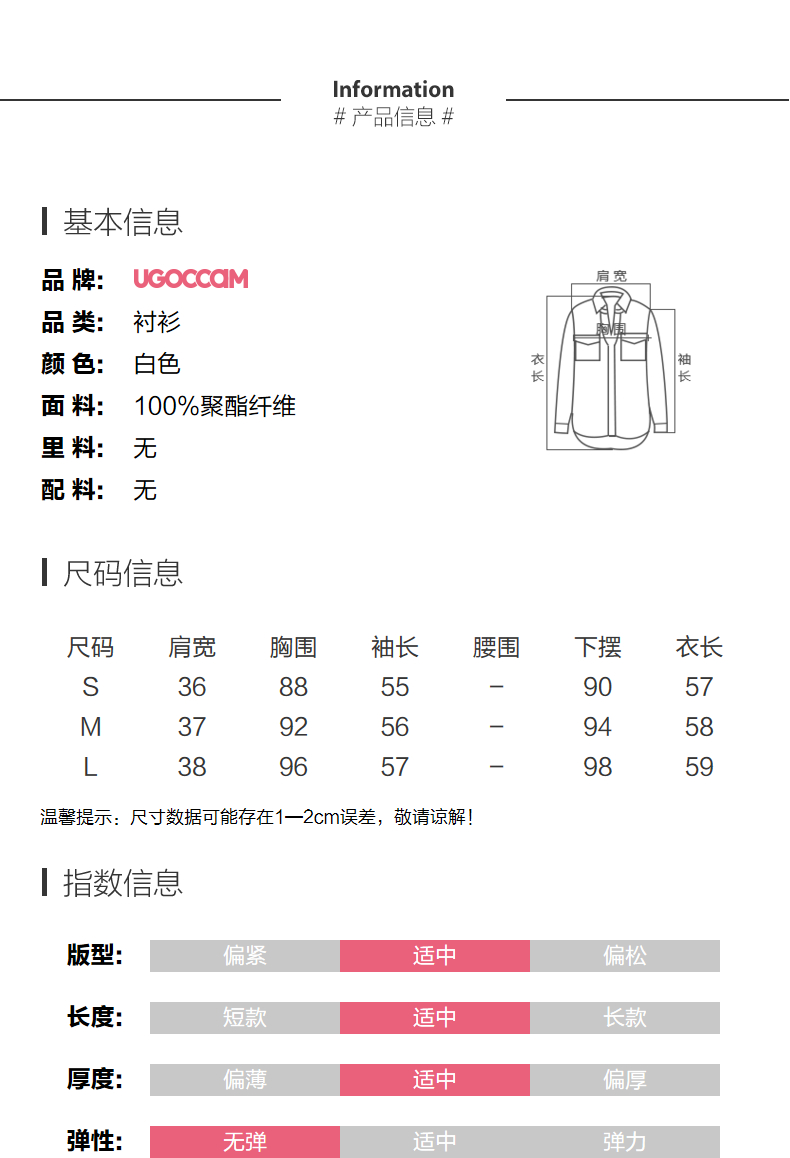 Information
# 产品信息 #

基本信息

品 牌: UGOCCAM
品 类: 衬衫
颜 色: 白色
面 料: 100%聚酯纤维
里 料: 无
配 料: 无

肩宽
胸围
衣长
袖长

尺码信息

| 尺码 | 肩宽 | 胸围 | 袖长 | 腰围 | 下摆 | 衣长 |
|---|---|---|---|---|---|---|
| S | 36 | 88 | 55 | - | 90 | 57 |
| M | 37 | 92 | 56 | - | 94 | 58 |
| L | 38 | 96 | 57 | - | 98 | 59 |

温馨提示：尺寸数据可能存在1—2cm误差，敬请谅解！

指数信息

版型: 偏紧 适中 偏松

长度: 短款 适中 长款

厚度: 偏薄 适中 偏厚

弹性: 无弹 适中 弹力